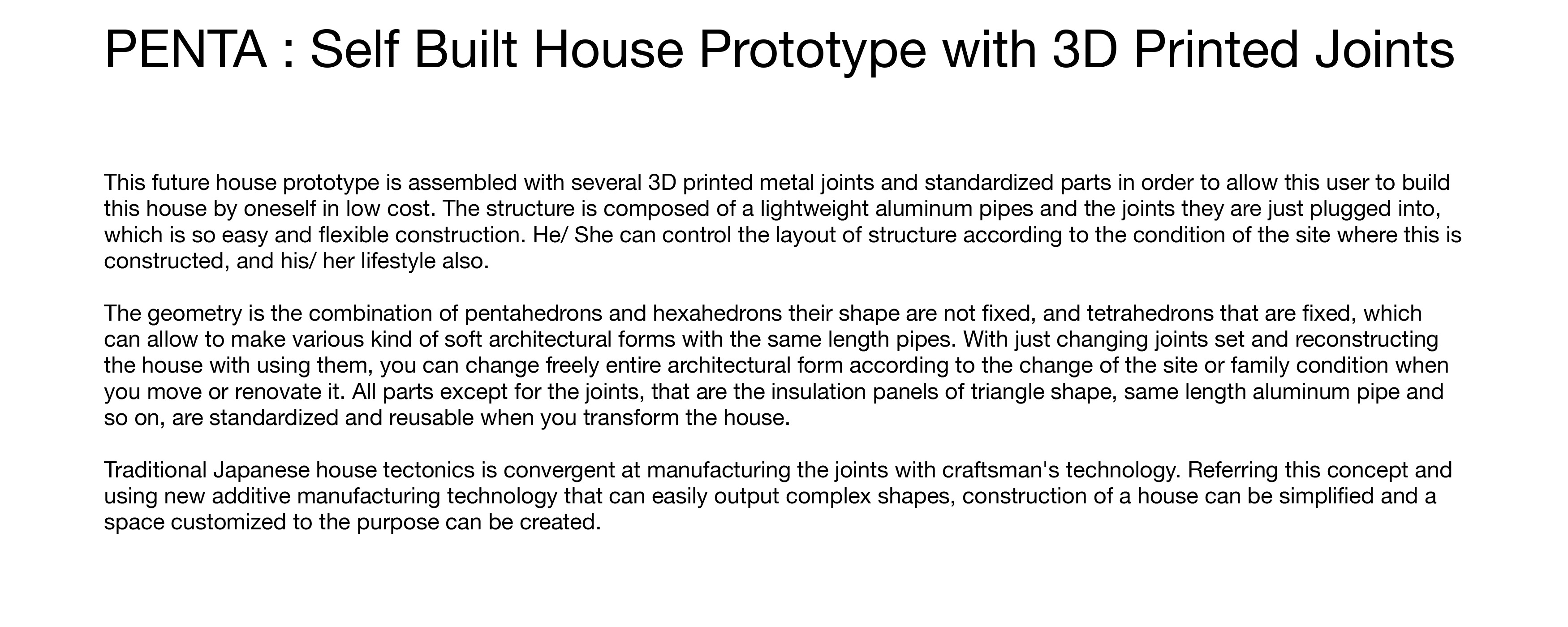 PENTA : Self Built House Prototype with 3D Printed Joints

This future house prototype is assembled with several 3D printed metal joints and standardized parts in order to allow this user to build this house by oneself in low cost. The structure is composed of a lightweight aluminum pipes and the joints they are just plugged into, which is so easy and flexible construction. He/ She can control the layout of structure according to the condition of the site where this is constructed, and his/ her lifestyle also.

The geometry is the combination of pentahedrons and hexahedrons their shape are not fixed, and tetrahedrons that are fixed, which can allow to make various kind of soft architectural forms with the same length pipes. With just changing joints set and reconstructing the house with using them, you can change freely entire architectural form according to the change of the site or family condition when you move or renovate it. All parts except for the joints, that are the insulation panels of triangle shape, same length aluminum pipe and so on, are standardized and reusable when you transform the house.

Traditional Japanese house tectonics is convergent at manufacturing the joints with craftsman's technology. Referring this concept and using new additive manufacturing technology that can easily output complex shapes, construction of a house can be simplified and a space customized to the purpose can be created.